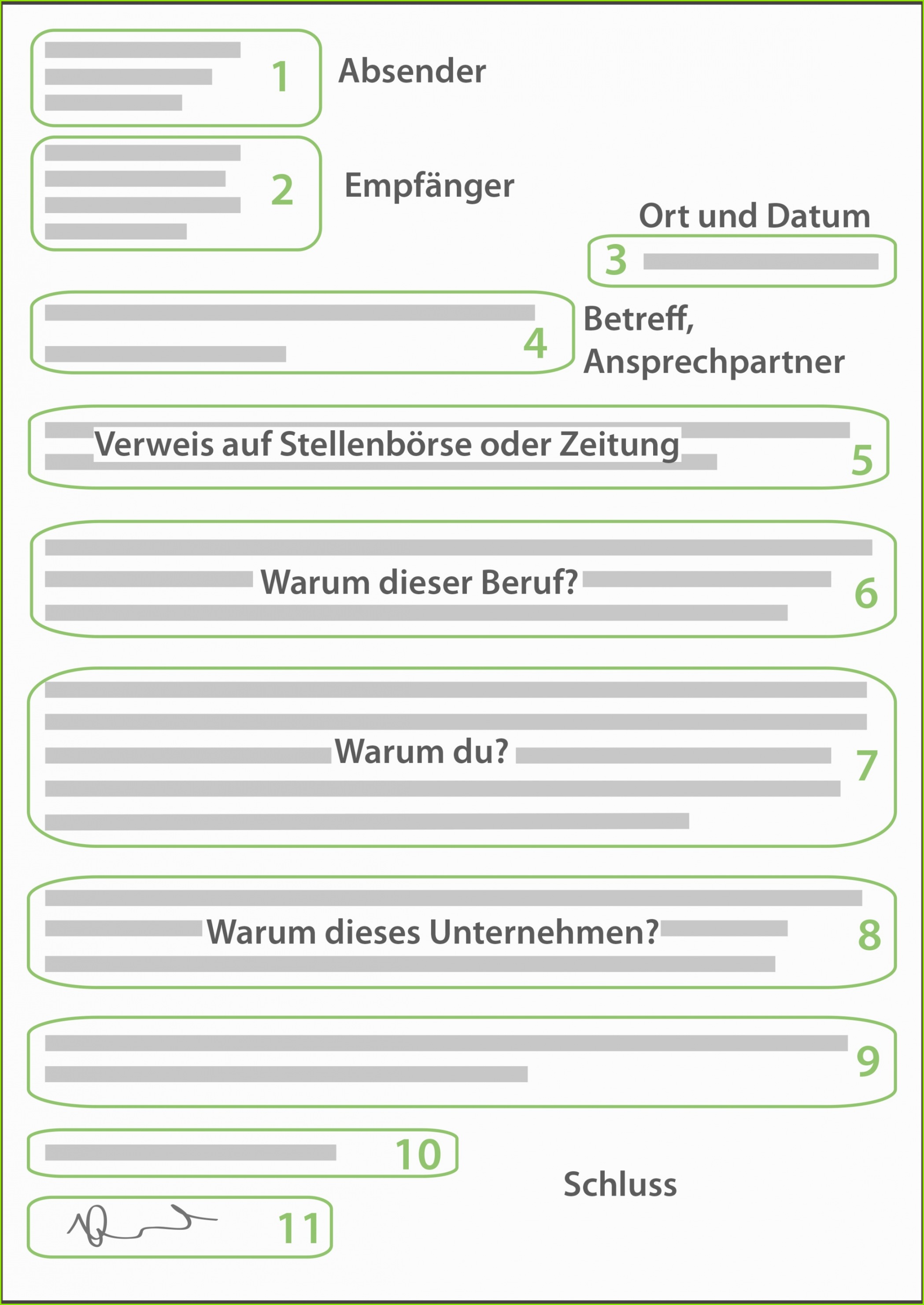 1 Absender

2 Empfänger

Ort und Datum

3

4 Betreff, Ansprechpartner

Verweis auf Stellenbörse oder Zeitung 5

Warum dieser Beruf? 6

Warum du? 7

Warum dieses Unternehmen? 8

9

10

Schluss

11